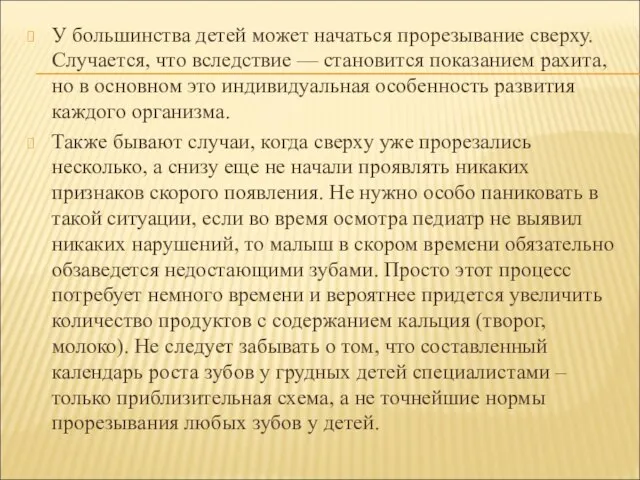 У большинства детей может начаться прорезывание сверху. Случается, что вследствие — становится показанием рахита, но в основном это индивидуальная особенность развития каждого организма.

Также бывают случаи, когда сверху уже прорезались несколько, а снизу еще не начали проявлять никаких признаков скорого появления. Не нужно особо паниковать в такой ситуации, если во время осмотра педиатр не выявил никаких нарушений, то малыш в скором времени обязательно обзаведется недостающими зубами. Просто этот процесс потребует немного времени и вероятнее придется увеличить количество продуктов с содержанием кальция (творог, молоко). Не следует забывать о том, что составленный календарь роста зубов у грудных детей специалистами – только приблизительная схема, а не точнейшие нормы прорезывания любых зубов у детей.